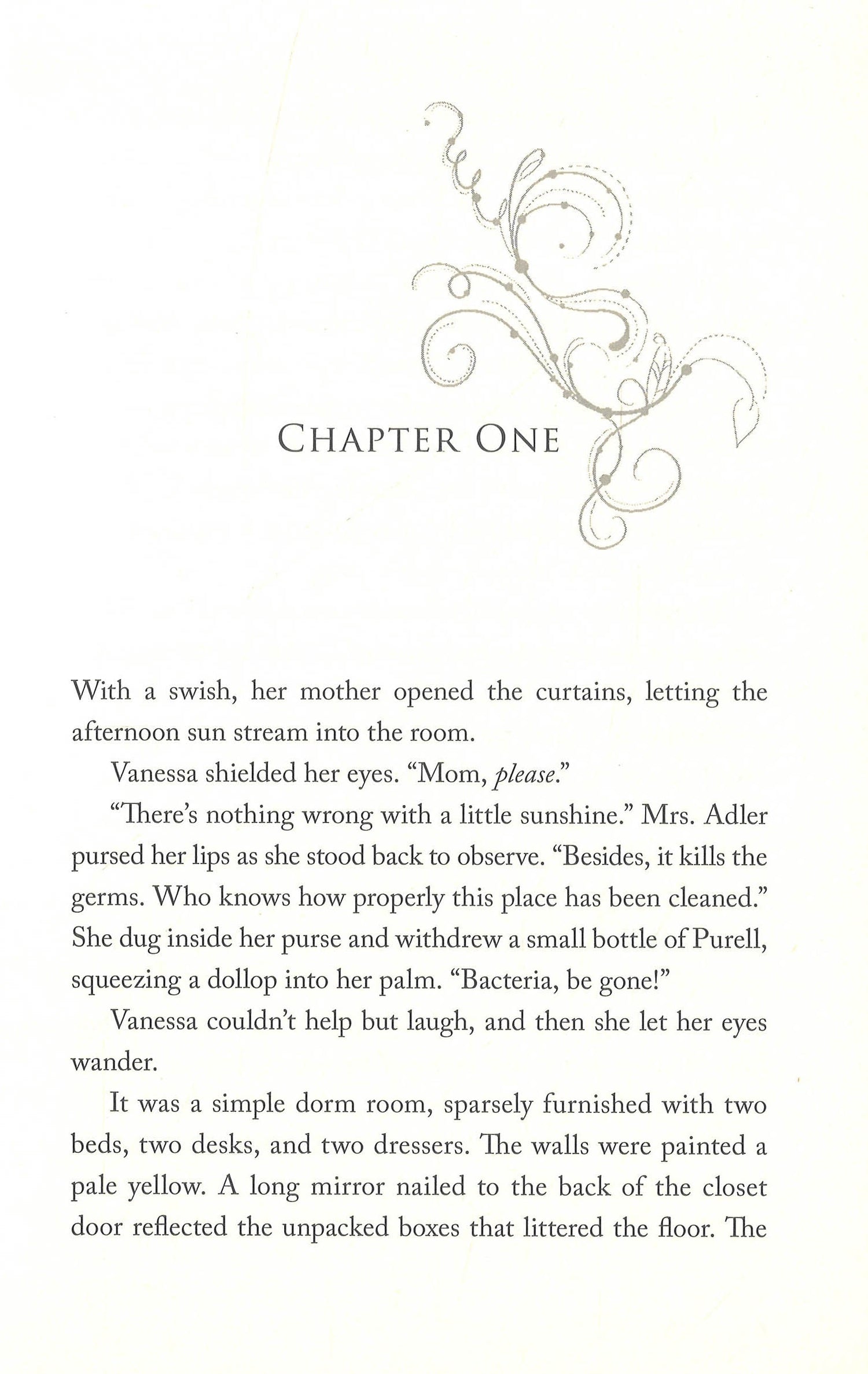 CHAPTER ONE

With a swish, her mother opened the curtains, letting the afternoon sun stream into the room.

Vanessa shielded her eyes. "Mom, please."

"There's nothing wrong with a little sunshine." Mrs. Adler pursed her lips as she stood back to observe. "Besides, it kills the germs. Who knows how properly this place has been cleaned." She dug inside her purse and withdrew a small bottle of Purell, squeezing a dollop into her palm. "Bacteria, be gone!"

Vanessa couldn't help but laugh, and then she let her eyes wander.

It was a simple dorm room, sparsely furnished with two beds, two desks, and two dressers. The walls were painted a pale yellow. A long mirror nailed to the back of the closet door reflected the unpacked boxes that littered the floor. The